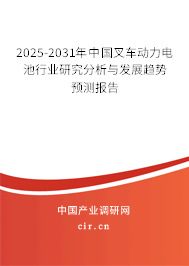 2025-2031年中国叉车动力电池行业研究分析与发展趋势预测报告

中国产业调研网
cir.cn